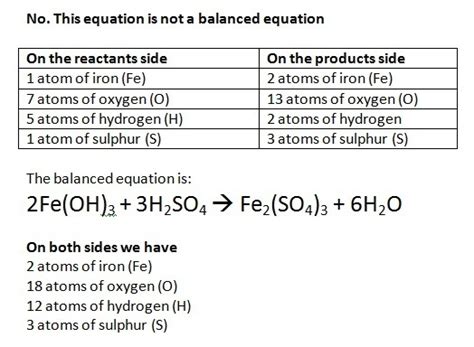 No. This equation is not a balanced equation

| On the reactants side | On the products side |
|---|---|
| 1 atom of iron (Fe) | 2 atoms of iron (Fe) |
| 7 atoms of oxygen (O) | 13 atoms of oxygen (O) |
| 5 atoms of hydrogen (H) | 2 atoms of hydrogen |
| 1 atom of sulphur (S) | 3 atoms of sulphur (S) |

The balanced equation is:

$2Fe(OH)_3 + 3H_2SO_4 \rightarrow Fe_2(SO_4)_3 + 6H_2O$

On both sides we have
2 atoms of iron (Fe)
18 atoms of oxygen (O)
12 atoms of hydrogen (H)
3 atoms of sulphur (S)